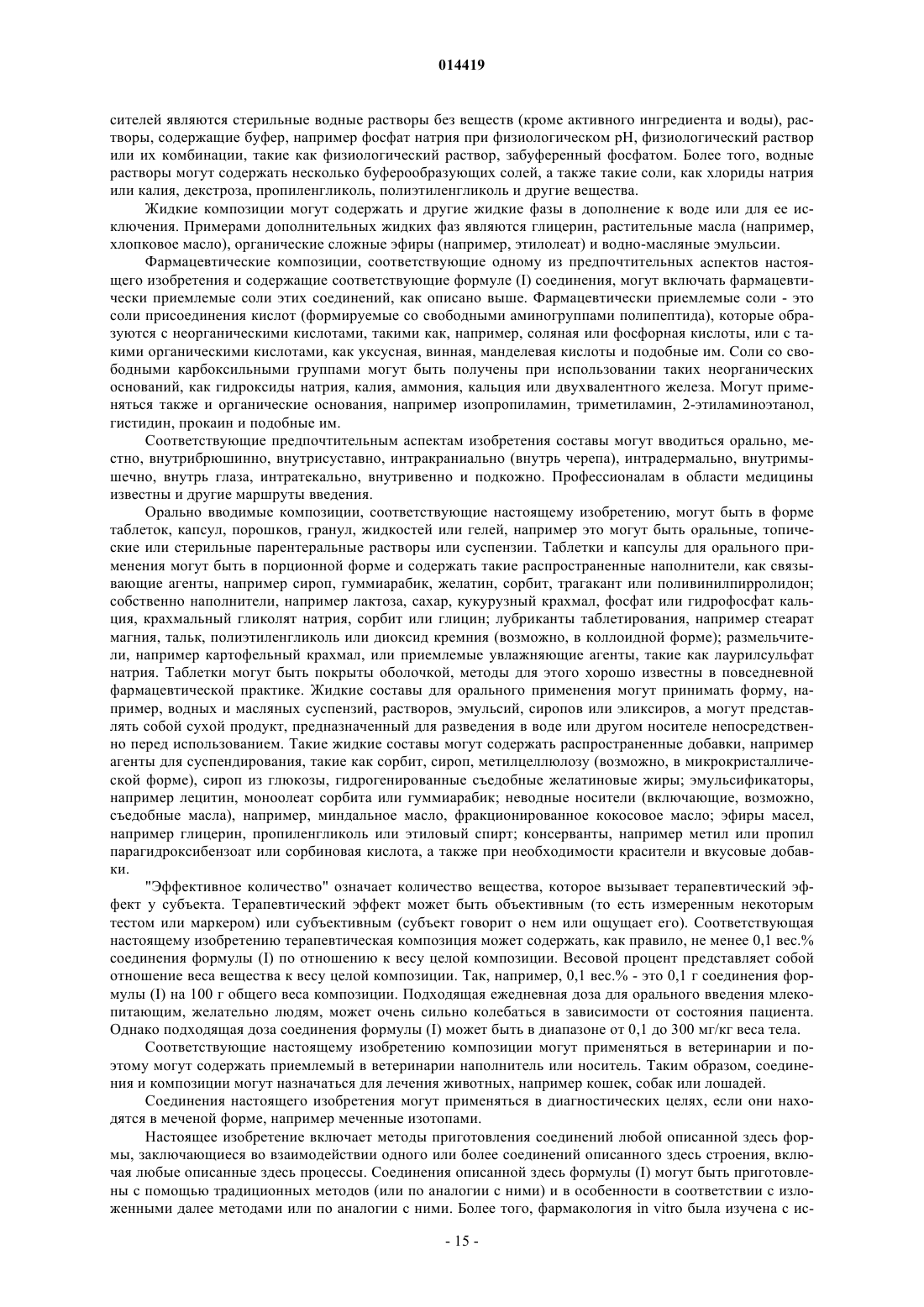 014419

сителей являются стерильные водные растворы без веществ (кроме активного ингредиента и воды), растворы, содержащие буфер, например фосфат натрия при физиологическом pH, физиологический раствор или их комбинации, такие как физиологический раствор, забуференный фосфатом. Более того, водные растворы могут содержать несколько буферообразующих солей, а также такие соли, как хлориды натрия или калия, декстроза, пропиленгликоль, полиэтиленгликоль и другие вещества.

Жидкие композиции могут содержать и другие жидкие фазы в дополнение к воде или для ее исключения. Примерами дополнительных жидких фаз являются глицерин, растительные масла (например, хлопковое масло), органические сложные эфиры (например, этилолеат) и водно-масляные эмульсии.

Фармацевтические композиции, соответствующие одному из предпочтительных аспектов настоящего изобретения и содержащие соответствующие формуле (I) соединения, могут включать фармацевтически приемлемые соли этих соединений, как описано выше. Фармацевтически приемлемые соли - это соли присоединения кислот (формируемые со свободными аминогруппами полипептида), которые образуются с неорганическими кислотами, такими как, например, соляная или фосфорная кислоты, или с такими органическими кислотами, как уксусная, винная, манделевая кислоты и подобные им. Соли со свободными карбоксильными группами могут быть получены при использовании таких неорганических оснований, как гидроксиды натрия, калия, аммония, кальция или двухвалентного железа. Могут применяться также и органические основания, например изопропиламин, триметиламин, 2-этиламиноэтанол, гистидин, прокаин и подобные им.

Соответствующие предпочтительным аспектам изобретения составы могут вводиться орально, местно, внутрибрюшинно, внутрисуставно, интракраниально (внутрь черепа), интрадермально, внутримышечно, внутрь глаза, интратекально, внутривенно и подкожно. Профессионалам в области медицины известны и другие маршруты введения.

Орально вводимые композиции, соответствующие настоящему изобретению, могут быть в форме таблеток, капсул, порошков, гранул, жидкостей или гелей, например это могут быть оральные, топические или стерильные парентеральные растворы или суспензии. Таблетки и капсулы для орального применения могут быть в порционной форме и содержать такие распространенные наполнители, как связывающие агенты, например сироп, гуммиарабик, желатин, сорбит, трагакант или поливинилпирролидон; собственно наполнители, например лактоза, сахар, кукурузный крахмал, фосфат или гидрофосфат кальция, крахмальный гликолят натрия, сорбит или глицин; лубриканты таблетирования, например стеарат магния, тальк, полиэтиленгликоль или диоксид кремния (возможно, в коллоидной форме); размельчители, например картофельный крахмал, или приемлемые увлажняющие агенты, такие как лаурилсульфат натрия. Таблетки могут быть покрыты оболочкой, методы для этого хорошо известны в повседневной фармацевтической практике. Жидкие составы для орального применения могут принимать форму, например, водных и масляных суспензий, растворов, эмульсий, сиропов или эликсиров, а могут представлять собой сухой продукт, предназначенный для разведения в воде или другом носителе непосредственно перед использованием. Такие жидкие составы могут содержать распространенные добавки, например агенты для суспендирования, такие как сорбит, сироп, метилцеллюлозу (возможно, в микрокристаллической форме), сироп из глюкозы, гидрогенированные съедобные желатиновые жиры; эмульсификаторы, например лецитин, моноолеат сорбита или гуммиарабик; неводные носители (включающие, возможно, съедобные масла), например, миндальное масло, фракционированное кокосовое масло; эфиры масел, например глицерин, пропиленгликоль или этиловый спирт; консерванты, например метил или пропил парагидроксибензоат или сорбиновая кислота, а также при необходимости красители и вкусовые добавки.

"Эффективное количество" означает количество вещества, которое вызывает терапевтический эффект у субъекта. Терапевтический эффект может быть объективным (то есть измеренным некоторым тестом или маркером) или субъективным (субъект говорит о нем или ощущает его). Соответствующая настоящему изобретению терапевтическая композиция может содержать, как правило, не менее 0,1 вес.% соединения формулы (I) по отношению к весу целой композиции. Весовой процент представляет собой отношение веса вещества к весу целой композиции. Так, например, 0,1 вес.% - это 0,1 г соединения формулы (I) на 100 г общего веса композиции. Подходящая ежедневная доза для орального введения млекопитающим, желательно людям, может очень сильно колебаться в зависимости от состояния пациента. Однако подходящая доза соединения формулы (I) может быть в диапазоне от 0,1 до 300 мг/кг веса тела.

Соответствующие настоящему изобретению композиции могут применяться в ветеринарии и поэтому могут содержать приемлемый в ветеринарии наполнитель или носитель. Таким образом, соединения и композиции могут назначаться для лечения животных, например кошек, собак или лошадей.

Соединения настоящего изобретения могут применяться в диагностических целях, если они находятся в меченой форме, например меченные изотопами.

Настоящее изобретение включает методы приготовления соединений любой описанной здесь формы, заключающиеся во взаимодействии одного или более соединений описанного здесь строения, включая любые описанные здесь процессы. Соединения описанной здесь формулы (I) могут быть приготовлены с помощью традиционных методов (или по аналогии с ними) и в особенности в соответствии с изложенными далее методами или по аналогии с ними. Более того, фармакология in vitro была изучена с ис-

- 15 -